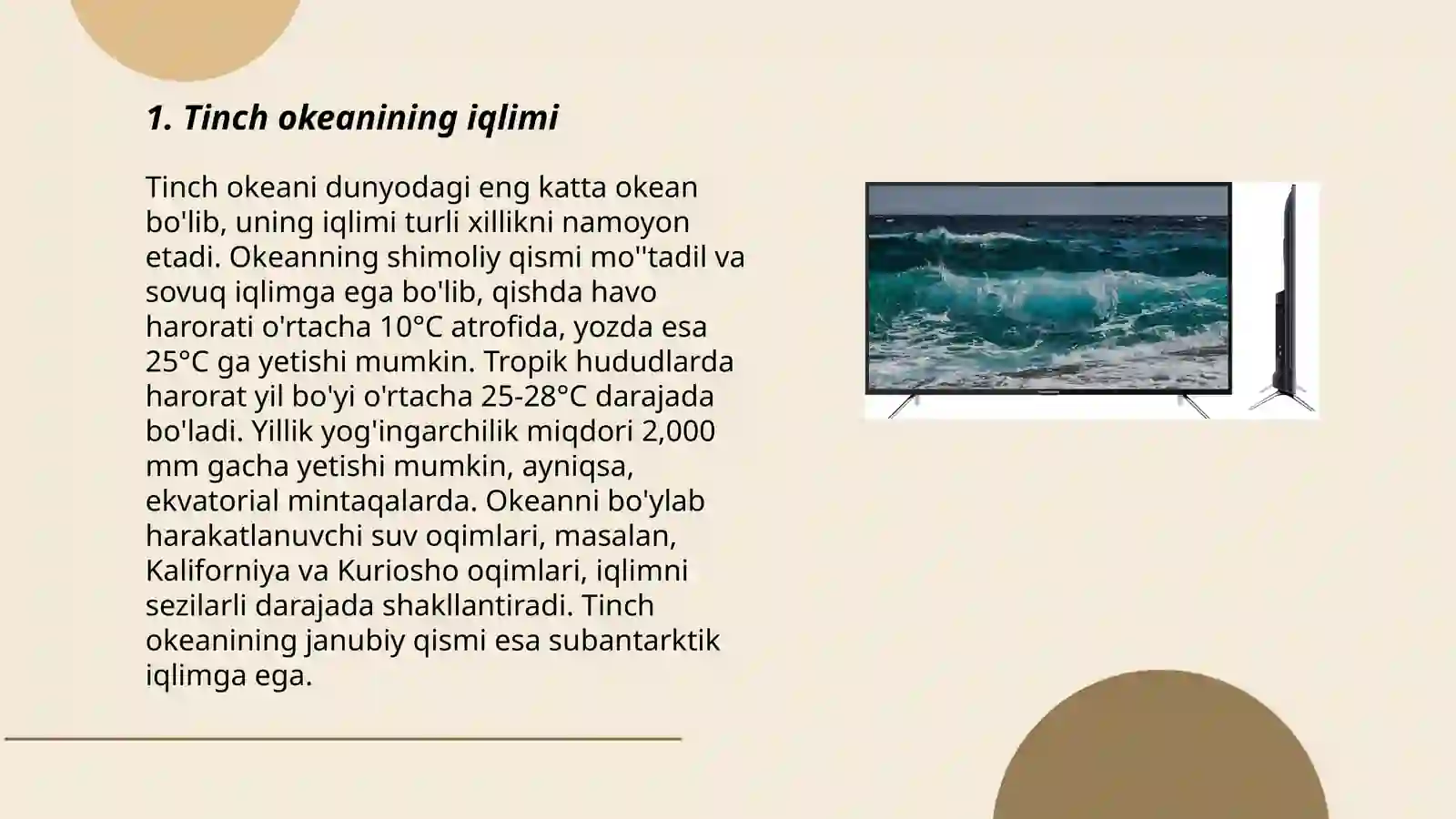 1. Tinch okeanining iqlimi

Tinch okeani dunyodagi eng katta okean bo'lib, uning iqlimi turli xillikni namoyon etadi. Okeanning shimoliy qismi mo''tadil va sovuq iqlimga ega bo'lib, qishda havo harorati o'rtacha 10°C atrofida, yozda esa 25°C ga yetishi mumkin. Tropik hududlarda harorat yil bo'yi o'rtacha 25-28°C darajada bo'ladi. Yillik yog'ingarchilik miqdori 2,000 mm gacha yetishi mumkin, ayniqsa, ekvatorial mintaqalarda. Okeanni bo'ylab harakatlanuvchi suv oqimlari, masalan, Kaliforniya va Kuriosho oqimlari, iqlimni sezilarli darajada shakllantiradi. Tinch okeanining janubiy qismi esa subantarktik iqlimga ega.